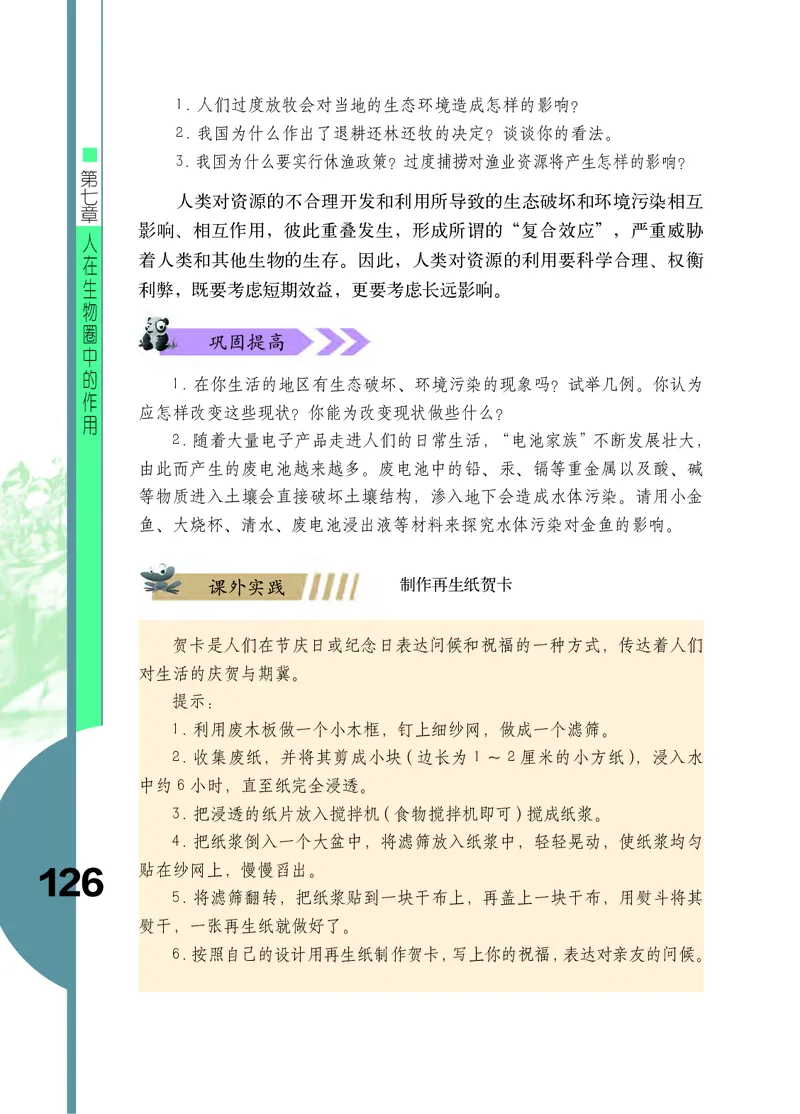 第七章 人在生物圈中的作用

1. 人们过度放牧会对当地的生态环境造成怎样的影响？
2. 我国为什么作出了退耕还林还牧的决定？谈谈你的看法。
3. 我国为什么要实行休渔政策？过度捕捞对渔业资源将产生怎样的影响？

人类对资源的不合理开发和利用所导致的生态破坏和环境污染相互影响、相互作用，彼此重叠发生，形成所谓的“复合效应”，严重威胁着人类和其他生物的生存。因此，人类对资源的利用要科学合理、权衡利弊，既要考虑短期效益，更要考虑长远影响。

巩固提高

1. 在你生活的地区有生态破坏、环境污染的现象吗？试举几例。你认为应怎样改变这些现状？你能为改变现状做些什么？
2. 随着大量电子产品走进人们的日常生活，“电池家族”不断发展壮大，由此而产生的废电池越来越多。废电池中的铅、汞、镉等重金属以及酸、碱等物质进入土壤会直接破坏土壤结构，渗入地下会造成水体污染。请用小金鱼、大烧杯、清水、废电池浸出液等材料来探究水体污染对金鱼的影响。

课外实践 制作再生纸贺卡

贺卡是人们在节庆日或纪念日表达问候和祝福的一种方式，传达着人们对生活的庆贺与期冀。
提示：
1. 利用废木板做一个小木框，钉上细纱网，做成一个滤筛。
2. 收集废纸，并将其剪成小块（边长为 1 ～ 2 厘米的小方纸），浸入水中约 6 小时，直至纸完全浸透。
3. 把浸透的纸片放入搅拌机（食物搅拌机即可）搅成纸浆。
4. 把纸浆倒入一个大盆中，将滤筛放入纸浆中，轻轻晃动，使纸浆均匀贴在纱网上，慢慢舀出。
5. 将滤筛翻转，把纸浆贴到一块干布上，再盖上一块干布，用熨斗将其熨干，一张再生纸就做好了。
6. 按照自己的设计用再生纸制作贺卡，写上你的祝福，表达对亲友的问候。

126